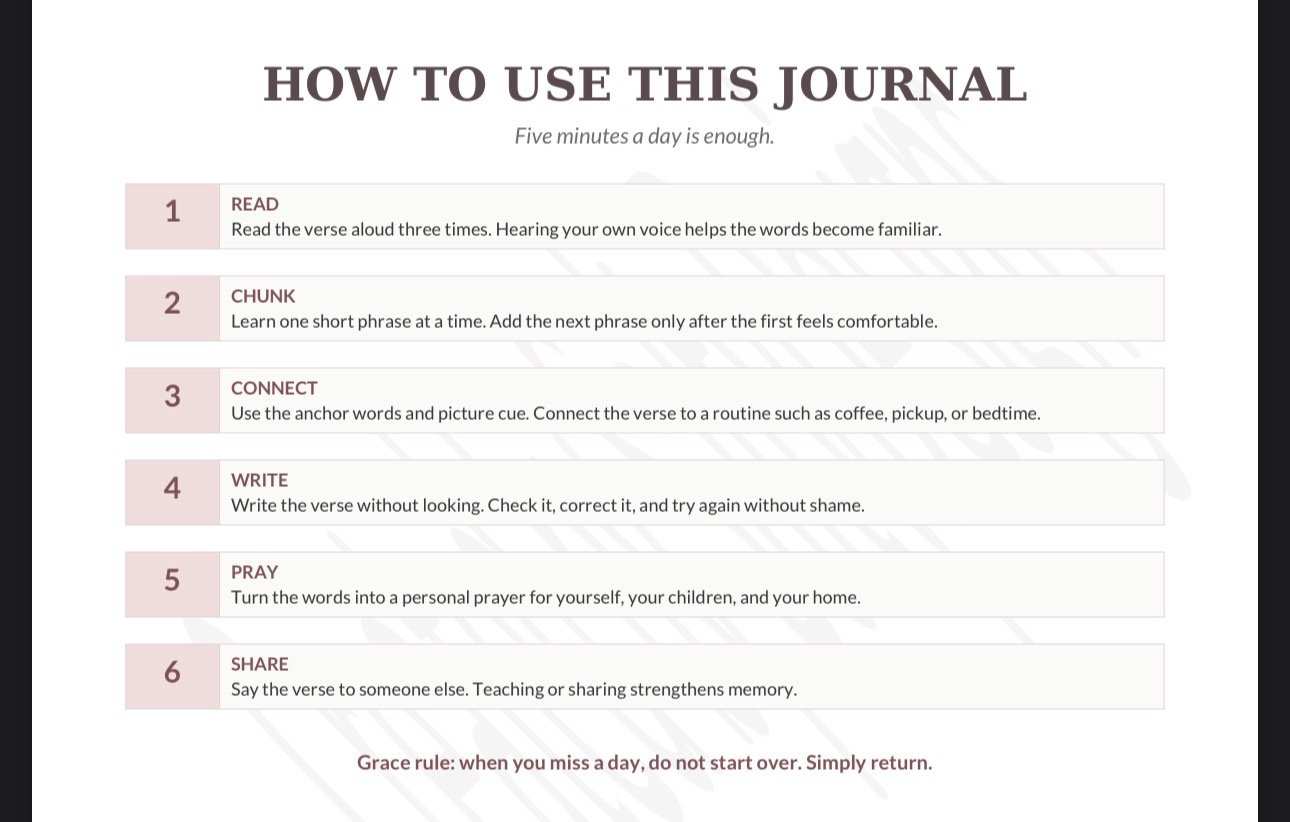 HOW TO USE THIS JOURNAL

Five minutes a day is enough.

1
READ
Read the verse aloud three times. Hearing your own voice helps the words become familiar.

2
CHUNK
Learn one short phrase at a time. Add the next phrase only after the first feels comfortable.

3
CONNECT
Use the anchor words and picture cue. Connect the verse to a routine such as coffee, pickup, or bedtime.

4
WRITE
Write the verse without looking. Check it, correct it, and try again without shame.

5
PRAY
Turn the words into a personal prayer for yourself, your children, and your home.

6
SHARE
Say the verse to someone else. Teaching or sharing strengthens memory.

Grace rule: when you miss a day, do not start over. Simply return.